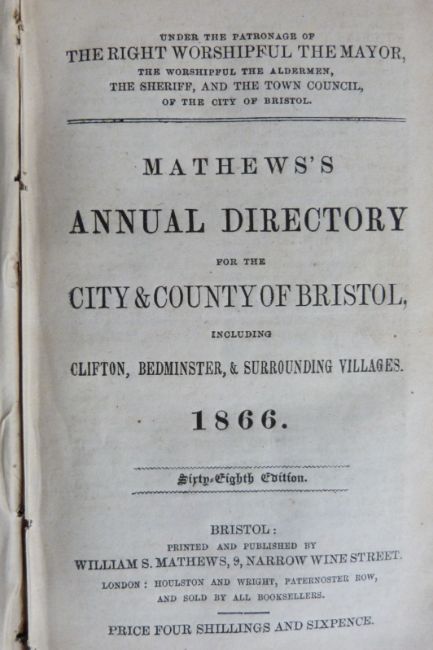 UNDER THE PATRONAGE OF
THE RIGHT WORSHIPFUL THE MAYOR,
THE WORSHIPFUL THE ALDERMEN,
THE SHERIFF, AND THE TOWN COUNCIL,
OF THE CITY OF BRISTOL.

MATHEWS'S

ANNUAL DIRECTORY

FOR THE

CITY & COUNTY OF BRISTOL,

INCLUDING

CLIFTON, BEDMINSTER, & SURROUNDING VILLAGES.

1866.

Sixty-Eighth Edition.

BRISTOL:
PRINTED AND PUBLISHED BY
WILLIAM S. MATHEWS, 9, NARROW WINE STREET.
LONDON: HOULSTON AND WRIGHT, PATERNOSTER ROW,
AND SOLD BY ALL BOOKSELLERS.

PRICE FOUR SHILLINGS AND SIXPENCE.